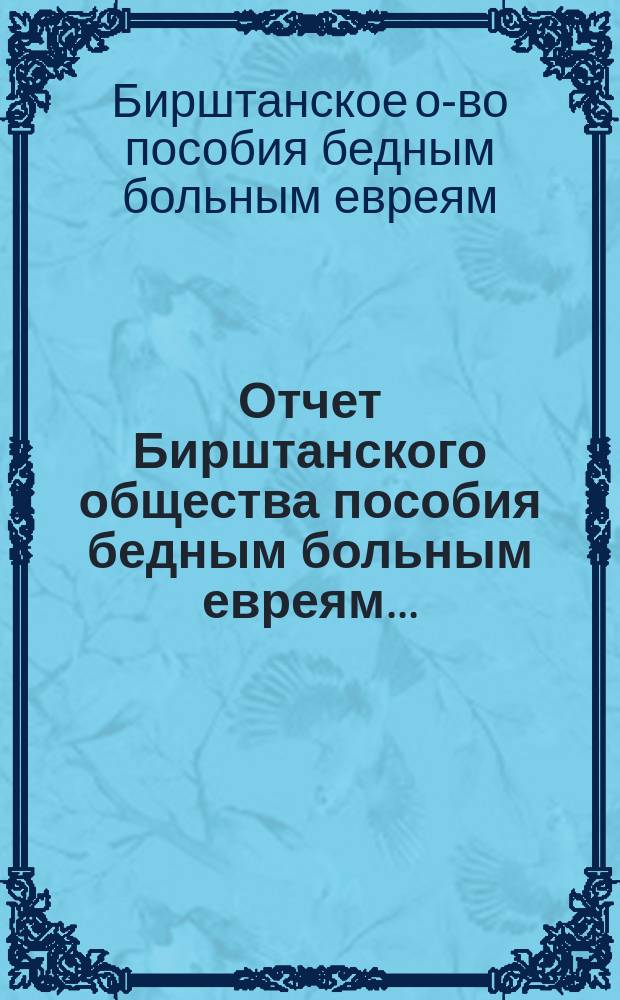 Бирштанское о-во пособия бедным больным евреям

Отчет Бирштанского общества пособия бедным больным евреям...